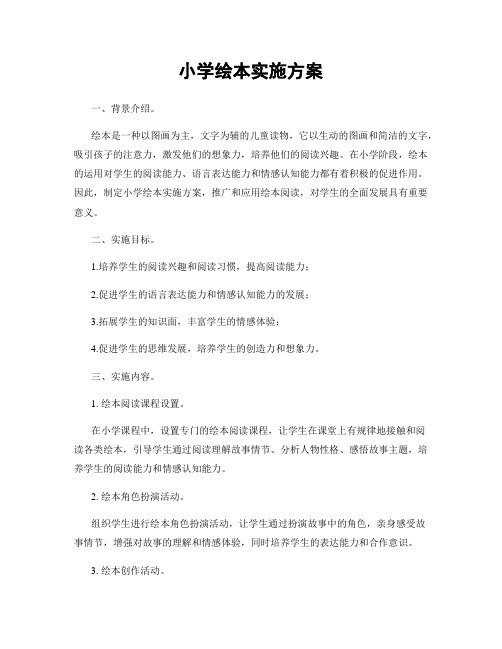 小学绘本实施方案

一、背景介绍。

绘本是一种以图画为主，文字为辅的儿童读物，它以生动的图画和简洁的文字，吸引孩子的注意力，激发他们的想象力，培养他们的阅读兴趣。在小学阶段，绘本的运用对学生的阅读能力、语言表达能力和情感认知能力都有着积极的促进作用。因此，制定小学绘本实施方案，推广和应用绘本阅读，对学生的全面发展具有重要意义。

二、实施目标。

1.培养学生的阅读兴趣和阅读习惯，提高阅读能力；

2.促进学生的语言表达能力和情感认知能力的发展；

3.拓展学生的知识面，丰富学生的情感体验；

4.促进学生的思维发展，培养学生的创造力和想象力。

三、实施内容。

1. 绘本阅读课程设置。

在小学课程中，设置专门的绘本阅读课程，让学生在课堂上有规律地接触和阅读各类绘本，引导学生通过阅读理解故事情节、分析人物性格、感悟故事主题，培养学生的阅读能力和情感认知能力。

2. 绘本角色扮演活动。

组织学生进行绘本角色扮演活动，让学生通过扮演故事中的角色，亲身感受故事情节，增强对故事的理解和情感体验，同时培养学生的表达能力和合作意识。

3. 绘本创作活动。